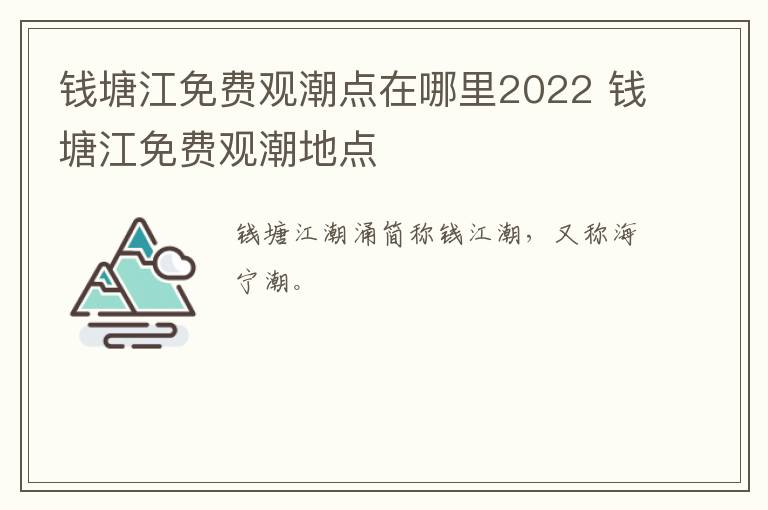 钱塘江免费观潮点在哪里2022 钱塘江免费观潮地点

钱塘江潮涌简称钱江潮，又称海宁潮。